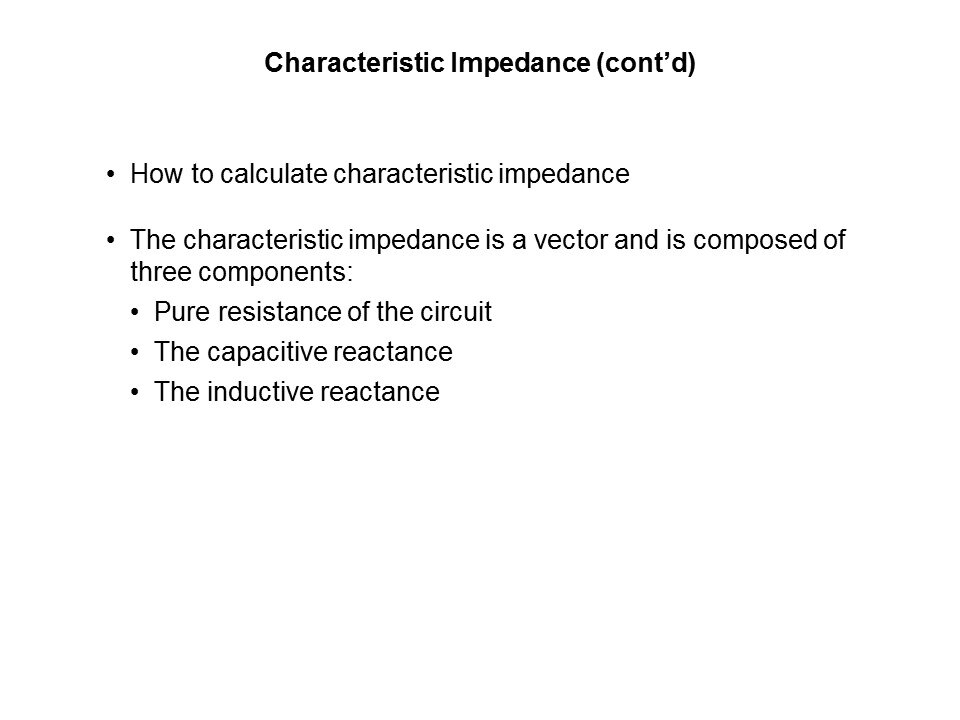 Characteristic Impedance (cont’d)

• How to calculate characteristic impedance

• The characteristic impedance is a vector and is composed of three components:

• Pure resistance of the circuit

• The capacitive reactance

• The inductive reactance